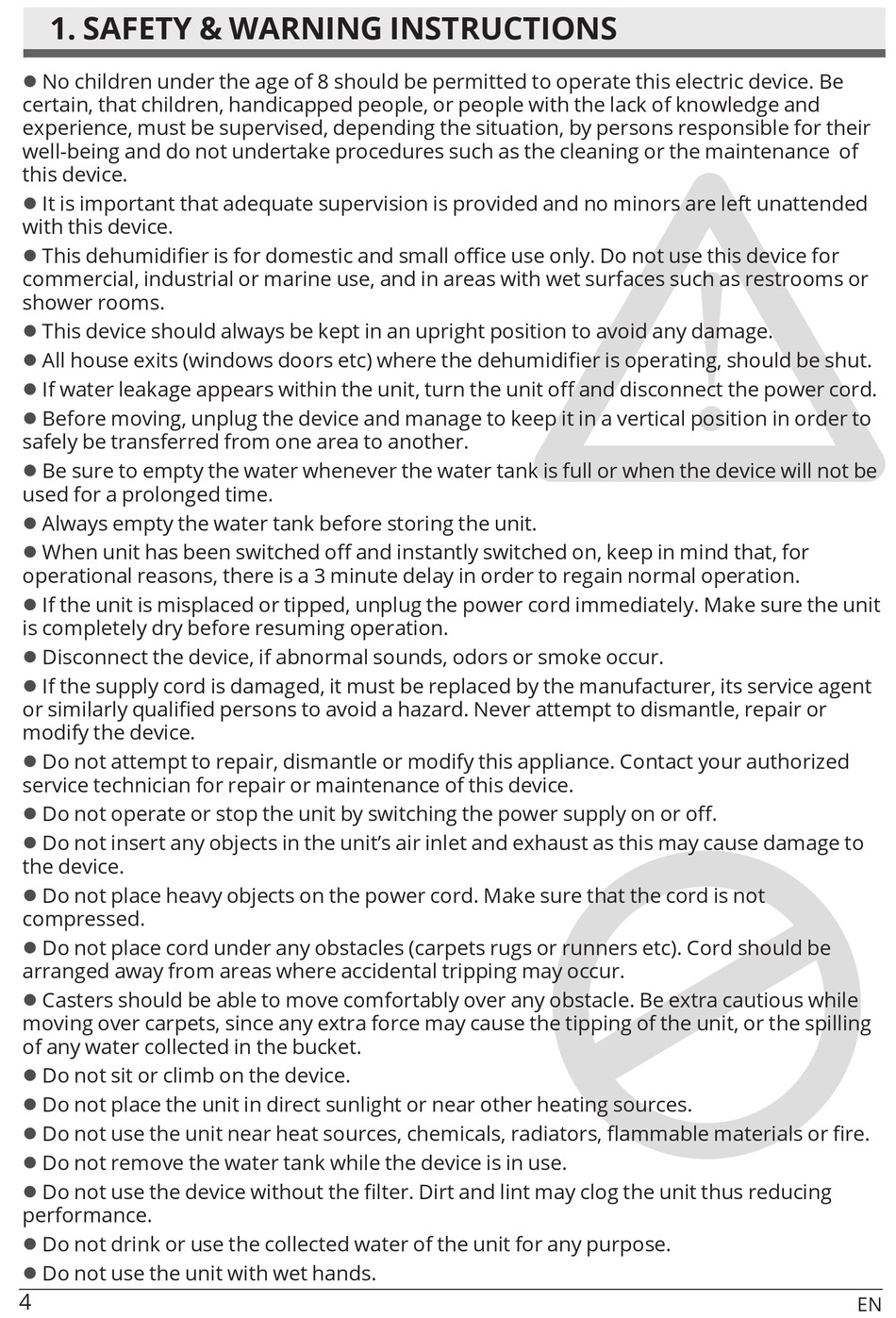 1. SAFETY & WARNING INSTRUCTIONS

● No children under the age of 8 should be permitted to operate this electric device. Be certain, that children, handicapped people, or people with the lack of knowledge and experience, must be supervised, depending the situation, by persons responsible for their well-being and do not undertake procedures such as the cleaning or the maintenance of this device.

● It is important that adequate supervision is provided and no minors are left unattended with this device.

● This dehumidifier is for domestic and small office use only. Do not use this device for commercial, industrial or marine use, and in areas with wet surfaces such as restrooms or shower rooms.

● This device should always be kept in an upright position to avoid any damage.

● All house exits (windows doors etc) where the dehumidifier is operating, should be shut.

● If water leakage appears within the unit, turn the unit off and disconnect the power cord.

● Before moving, unplug the device and manage to keep it in a vertical position in order to safely be transferred from one area to another.

● Be sure to empty the water whenever the water tank is full or when the device will not be used for a prolonged time.

● Always empty the water tank before storing the unit.

● When unit has been switched off and instantly switched on, keep in mind that, for operational reasons, there is a 3 minute delay in order to regain normal operation.

● If the unit is misplaced or tipped, unplug the power cord immediately. Make sure the unit is completely dry before resuming operation.

● Disconnect the device, if abnormal sounds, odors or smoke occur.

● If the supply cord is damaged, it must be replaced by the manufacturer, its service agent or similarly qualified persons to avoid a hazard. Never attempt to dismantle, repair or modify the device.

● Do not attempt to repair, dismantle or modify this appliance. Contact your authorized service technician for repair or maintenance of this device.

● Do not operate or stop the unit by switching the power supply on or off.

● Do not insert any objects in the unit's air inlet and exhaust as this may cause damage to the device.

● Do not place heavy objects on the power cord. Make sure that the cord is not compressed.

● Do not place cord under any obstacles (carpets rugs or runners etc). Cord should be arranged away from areas where accidental tripping may occur.

● Casters should be able to move comfortably over any obstacle. Be extra cautious while moving over carpets, since any extra force may cause the tipping of the unit, or the spilling of any water collected in the bucket.

● Do not sit or climb on the device.

● Do not place the unit in direct sunlight or near other heating sources.

● Do not use the unit near heat sources, chemicals, radiators, flammable materials or fire.

● Do not remove the water tank while the device is in use.

● Do not use the device without the filter. Dirt and lint may clog the unit thus reducing performance.

● Do not drink or use the collected water of the unit for any purpose.

● Do not use the unit with wet hands.

4 EN